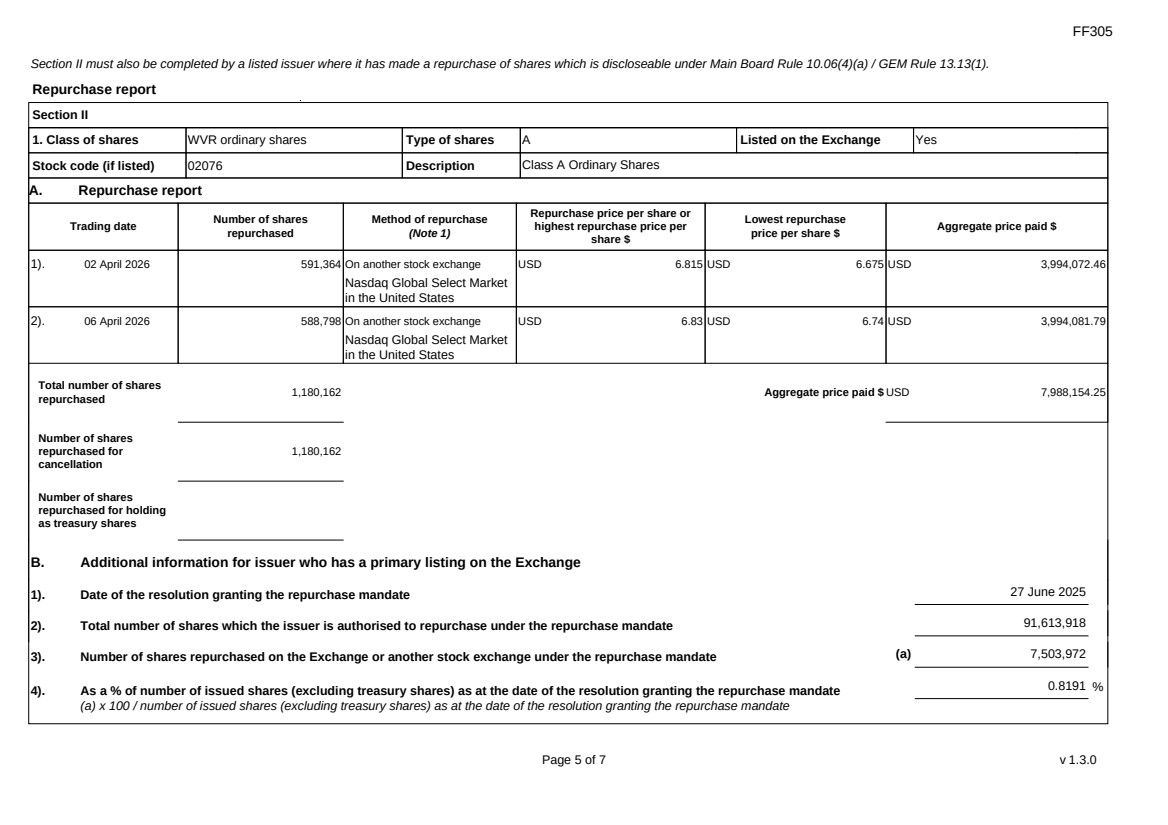 FF305

Section II must also be completed by a listed issuer where it has made a repurchase of shares which is discloseable under Main Board Rule 10.06(4)(a) / GEM Rule 13.13(1).

Repurchase report

Section II

| 1. Class of shares | WVR ordinary shares | Type of shares | A | Listed on the Exchange | Yes |
|---|---|---|---|---|---|
| Stock code (if listed) | 02076 | Description | Class A Ordinary Shares | | |

A. Repurchase report

| Trading date | Number of shares repurchased | Method of repurchase (Note 1) | Repurchase price per share or highest repurchase price per share $ | Lowest repurchase price per share $ | Aggregate price paid $ |
|---|---|---|---|---|---|
| 1). 02 April 2026 | 591,364 | On another stock exchange Nasdaq Global Select Market in the United States | USD 6.815 | USD 6.675 | USD 3,994,072.46 |
| 2). 06 April 2026 | 588,798 | On another stock exchange Nasdaq Global Select Market in the United States | USD 6.83 | USD 6.74 | USD 3,994,081.79 |

Total number of shares repurchased 1,180,162

Aggregate price paid $ USD 7,988,154.25

Number of shares repurchased for cancellation 1,180,162

Number of shares repurchased for holding as treasury shares

B. Additional information for issuer who has a primary listing on the Exchange

1). Date of the resolution granting the repurchase mandate 27 June 2025

2). Total number of shares which the issuer is authorised to repurchase under the repurchase mandate 91,613,918

3). Number of shares repurchased on the Exchange or another stock exchange under the repurchase mandate (a) 7,503,972

4). As a % of number of issued shares (excluding treasury shares) as at the date of the resolution granting the repurchase mandate 0.8191 %
(a) x 100 / number of issued shares (excluding treasury shares) as at the date of the resolution granting the repurchase mandate

Page 5 of 7

v 1.3.0